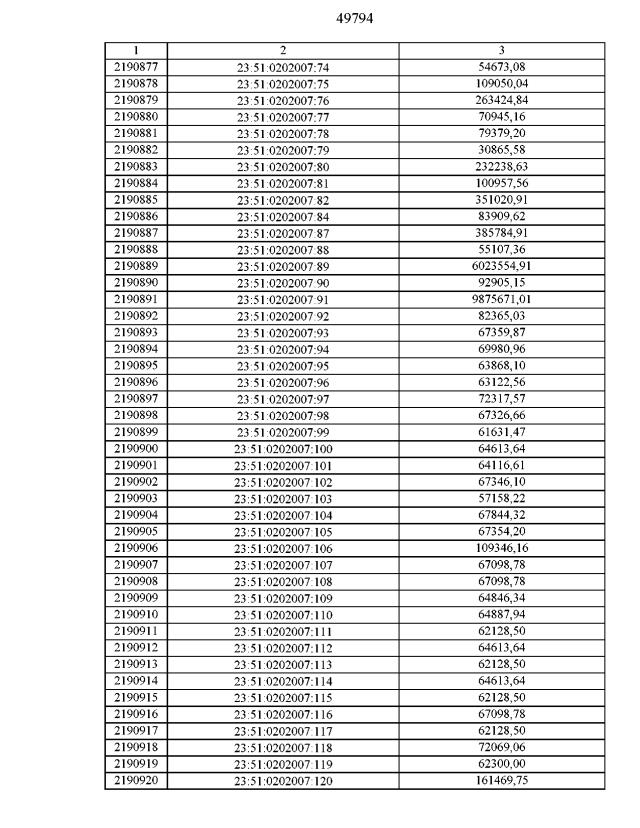 49794

| 1 | 2 | 3 |
|---|---|---|
| 2190877 | 23:51:0202007:74 | 54673,08 |
| 2190878 | 23:51:0202007:75 | 109050,04 |
| 2190879 | 23:51:0202007:76 | 263424,84 |
| 2190880 | 23:51:0202007:77 | 70945,16 |
| 2190881 | 23:51:0202007:78 | 79379,20 |
| 2190882 | 23:51:0202007:79 | 30865,58 |
| 2190883 | 23:51:0202007:80 | 232238,63 |
| 2190884 | 23:51:0202007:81 | 100957,56 |
| 2190885 | 23:51:0202007:82 | 351020,91 |
| 2190886 | 23:51:0202007:84 | 83909,62 |
| 2190887 | 23:51:0202007:87 | 385784,91 |
| 2190888 | 23:51:0202007:88 | 55107,36 |
| 2190889 | 23:51:0202007:89 | 6023554,91 |
| 2190890 | 23:51:0202007:90 | 92905,15 |
| 2190891 | 23:51:0202007:91 | 9875671,01 |
| 2190892 | 23:51:0202007:92 | 82365,03 |
| 2190893 | 23:51:0202007:93 | 67359,87 |
| 2190894 | 23:51:0202007:94 | 69980,96 |
| 2190895 | 23:51:0202007:95 | 63868,10 |
| 2190896 | 23:51:0202007:96 | 63122,56 |
| 2190897 | 23:51:0202007:97 | 72317,57 |
| 2190898 | 23:51:0202007:98 | 67326,66 |
| 2190899 | 23:51:0202007:99 | 61631,47 |
| 2190900 | 23:51:0202007:100 | 64613,64 |
| 2190901 | 23:51:0202007:101 | 64116,61 |
| 2190902 | 23:51:0202007:102 | 67346,10 |
| 2190903 | 23:51:0202007:103 | 57158,22 |
| 2190904 | 23:51:0202007:104 | 67844,32 |
| 2190905 | 23:51:0202007:105 | 67354,20 |
| 2190906 | 23:51:0202007:106 | 109346,16 |
| 2190907 | 23:51:0202007:107 | 67098,78 |
| 2190908 | 23:51:0202007:108 | 67098,78 |
| 2190909 | 23:51:0202007:109 | 64846,34 |
| 2190910 | 23:51:0202007:110 | 64887,94 |
| 2190911 | 23:51:0202007:111 | 62128,50 |
| 2190912 | 23:51:0202007:112 | 64613,64 |
| 2190913 | 23:51:0202007:113 | 62128,50 |
| 2190914 | 23:51:0202007:114 | 64613,64 |
| 2190915 | 23:51:0202007:115 | 62128,50 |
| 2190916 | 23:51:0202007:116 | 67098,78 |
| 2190917 | 23:51:0202007:117 | 62128,50 |
| 2190918 | 23:51:0202007:118 | 72069,06 |
| 2190919 | 23:51:0202007:119 | 62300,00 |
| 2190920 | 23:51:0202007:120 | 161469,75 |